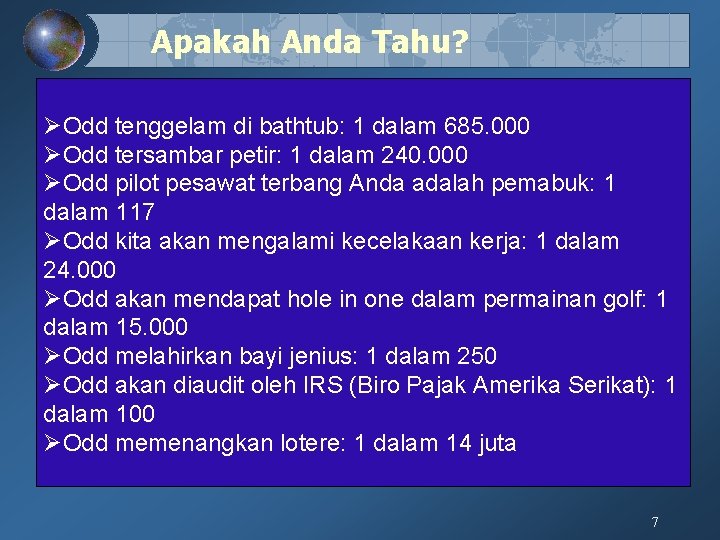 Apakah Anda Tahu?

➢Odd tenggelam di bathtub: 1 dalam 685.000
➢Odd tersambar petir: 1 dalam 240.000
➢Odd pilot pesawat terbang Anda adalah pemabuk: 1 dalam 117
➢Odd kita akan mengalami kecelakaan kerja: 1 dalam 24.000
➢Odd akan mendapat hole in one dalam permainan golf: 1 dalam 15.000
➢Odd melahirkan bayi jenius: 1 dalam 250
➢Odd akan diaudit oleh IRS (Biro Pajak Amerika Serikat): 1 dalam 100
➢Odd memenangkan lotere: 1 dalam 14 juta

7